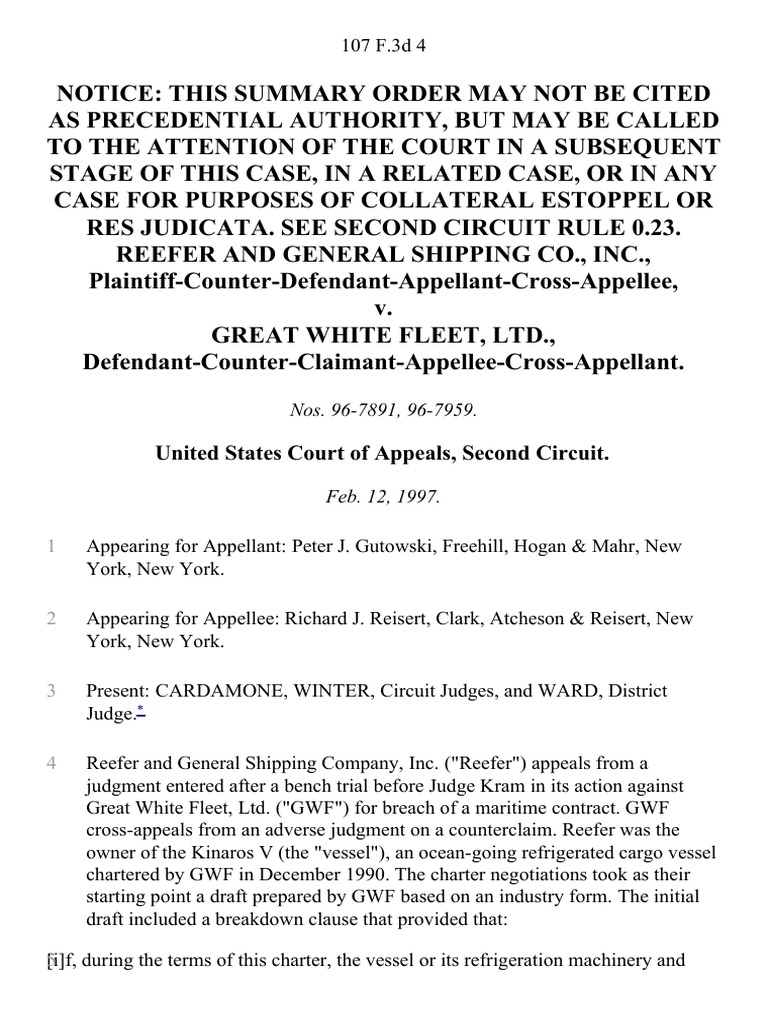 107 F.3d 4

NOTICE: THIS SUMMARY ORDER MAY NOT BE CITED AS PRECEDENTIAL AUTHORITY, BUT MAY BE CALLED TO THE ATTENTION OF THE COURT IN A SUBSEQUENT STAGE OF THIS CASE, IN A RELATED CASE, OR IN ANY CASE FOR PURPOSES OF COLLATERAL ESTOPPEL OR RES JUDICATA. SEE SECOND CIRCUIT RULE 0.23.
REEFER AND GENERAL SHIPPING CO., INC., Plaintiff-Counter-Defendant-Appellant-Cross-Appellee,
v.
GREAT WHITE FLEET, LTD., Defendant-Counter-Claimant-Appellee-Cross-Appellant.

Nos. 96-7891, 96-7959.

United States Court of Appeals, Second Circuit.

Feb. 12, 1997.

1 Appearing for Appellant: Peter J. Gutowski, Freehill, Hogan & Mahr, New York, New York.

2 Appearing for Appellee: Richard J. Reisert, Clark, Atcheson & Reisert, New York, New York.

3 Present: CARDAMONE, WINTER, Circuit Judges, and WARD, District Judge.*

4 Reefer and General Shipping Company, Inc. ("Reefer") appeals from a judgment entered after a bench trial before Judge Kram in its action against Great White Fleet, Ltd. ("GWF") for breach of a maritime contract. GWF cross-appeals from an adverse judgment on a counterclaim. Reefer was the owner of the Kinaros V (the "vessel"), an ocean-going refrigerated cargo vessel chartered by GWF in December 1990. The charter negotiations took as their starting point a draft prepared by GWF based on an industry form. The initial draft included a breakdown clause that provided that:

[i]f, during the terms of this charter, the vessel or its refrigeration machinery and